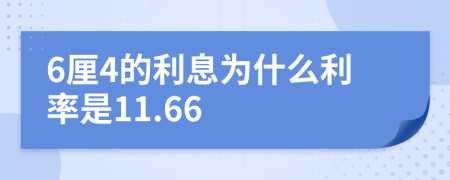 6厘4的利息为什么利率是11.66